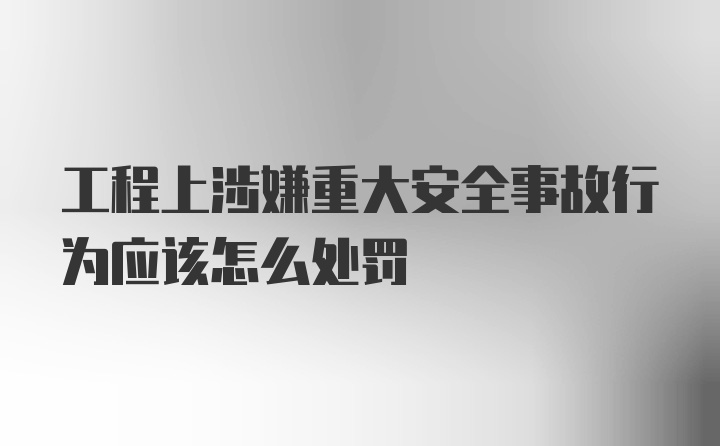 工程上涉嫌重大安全事故行为应该怎么处罚